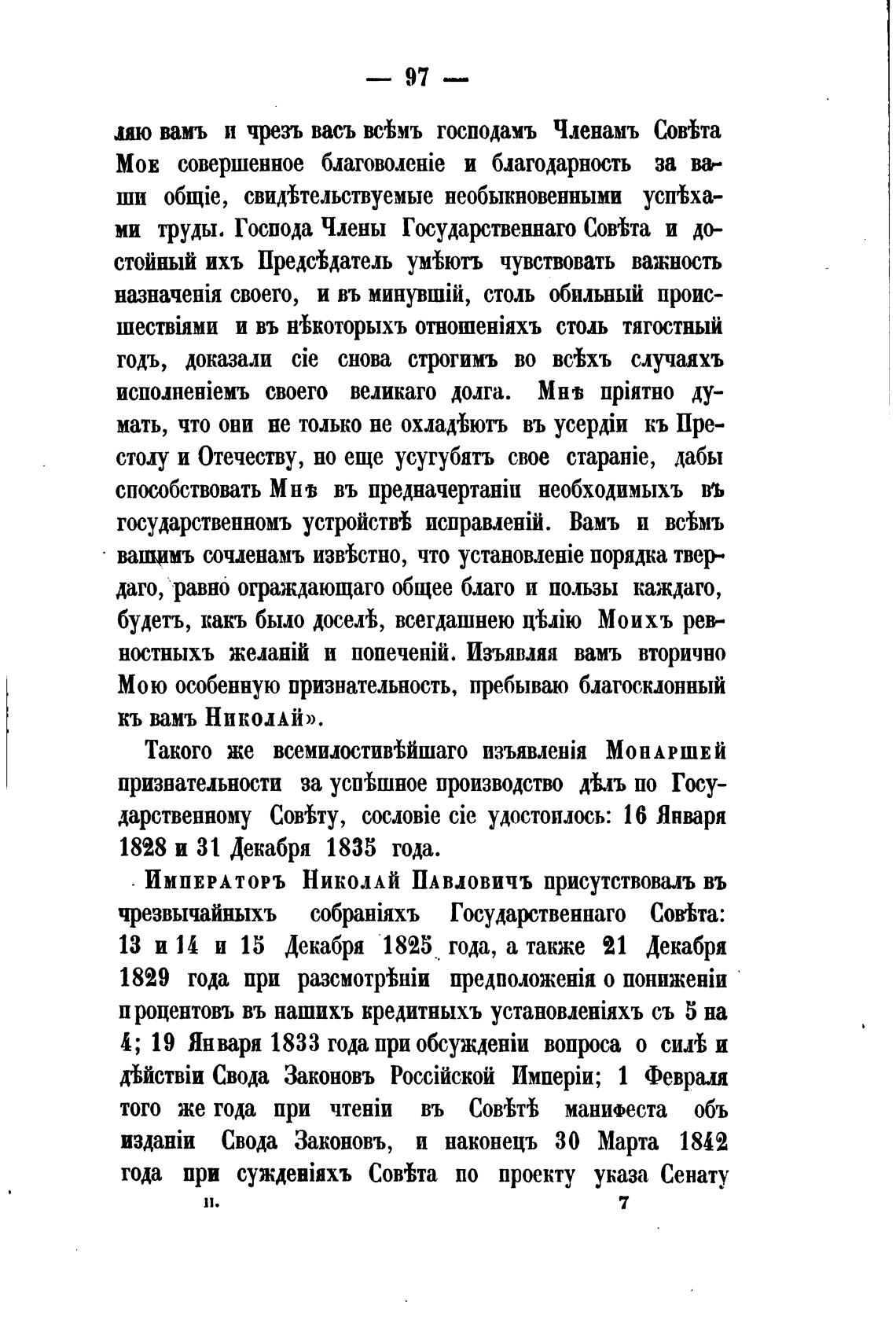 — 97 —

ляю вамъ и чрезъ васъ всѣмъ господамъ Членамъ Совѣта Мое совершенное благоволеніе и благодарность за ваши общіе, свидѣтельствуемые необыкновенными успѣхами труды. Господа Члены Государственнаго Совѣта и достойный ихъ Предсѣдатель умѣютъ чувствовать важность назначенія своего, и въ минувшій, столь обильный происшествіями и въ нѣкоторыхъ отношеніяхъ столь тягостный годъ, доказали сіе снова строгимъ во всѣхъ случаяхъ исполненіемъ своего великаго долга. Мнѣ пріятно думать, что они не только не охладѣютъ въ усердіи къ Престолу и Отечеству, но еще усугубятъ свое стараніе, дабы способствовать Мнѣ въ предначертаніи необходимыхъ въ государственномъ устройствѣ исправленій. Вамъ и всѣмъ вашимъ сочленамъ извѣстно, что установленіе порядка твердаго, равно ограждающаго общее благо и пользы каждаго, будетъ, какъ было доселѣ, всегдашнею цѣлію Моихъ ревностныхъ желаній и попеченій. Изъявляя вамъ вторично Мою особенную признательность, пребываю благосклонный къ вамъ Николай».

Такого же всемилостивѣйшаго изъявленія Монаршей признательности за успѣшное производство дѣлъ по Государственному Совѣту, сословіе сіе удостоилось: 16 Января 1828 и 31 Декабря 1835 года.

Императоръ Николай Павловичъ присутствовалъ въ чрезвычайныхъ собраніяхъ Государственнаго Совѣта: 13 и 14 и 15 Декабря 1825 года, а также 21 Декабря 1829 года при разсмотрѣніи предположенія о пониженіи процентовъ въ нашихъ кредитныхъ установленіяхъ съ 5 на 4; 19 Января 1833 года при обсужденіи вопроса о силѣ и дѣйствіи Свода Законовъ Россійской Имперіи; 1 Февраля того же года при чтеніи въ Совѣтѣ манифеста объ изданіи Свода Законовъ, и наконецъ 30 Марта 1842 года при сужденіяхъ Совѣта по проекту указа Сенату

II. 7